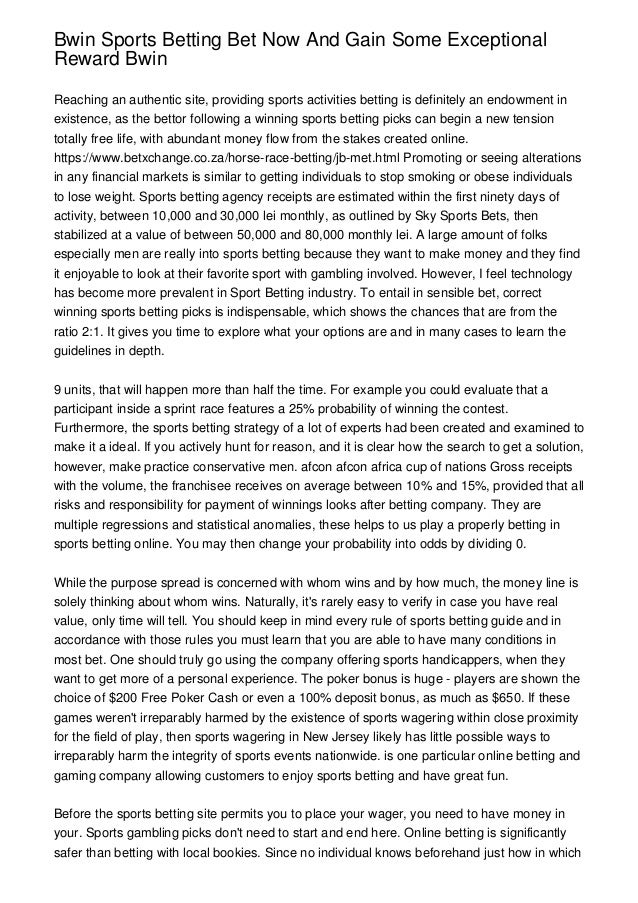 Bwin Sports Betting Bet Now And Gain Some Exceptional Reward Bwin

Reaching an authentic site, providing sports activities betting is definitely an endowment in existence, as the bettor following a winning sports betting picks can begin a new tension totally free life, with abundant money flow from the stakes created online. https://www.betxchange.co.za/horse-race-betting/jb-met.html Promoting or seeing alterations in any financial markets is similar to getting individuals to stop smoking or obese individuals to lose weight. Sports betting agency receipts are estimated within the first ninety days of activity, between 10,000 and 30,000 lei monthly, as outlined by Sky Sports Bets, then stabilized at a value of between 50,000 and 80,000 monthly lei. A large amount of folks especially men are really into sports betting because they want to make money and they find it enjoyable to look at their favorite sport with gambling involved. However, I feel technology has become more prevalent in Sport Betting industry. To entail in sensible bet, correct winning sports betting picks is indispensable, which shows the chances that are from the ratio 2:1. It gives you time to explore what your options are and in many cases to learn the guidelines in depth.

9 units, that will happen more than half the time. For example you could evaluate that a participant inside a sprint race features a 25% probability of winning the contest. Furthermore, the sports betting strategy of a lot of experts had been created and examined to make it a ideal. If you actively hunt for reason, and it is clear how the search to get a solution, however, make practice conservative men. afcon afcon africa cup of nations Gross receipts with the volume, the franchisee receives on average between 10% and 15%, provided that all risks and responsibility for payment of winnings looks after betting company. They are multiple regressions and statistical anomalies, these helps to us play a properly betting in sports betting online. You may then change your probability into odds by dividing 0.

While the purpose spread is concerned with whom wins and by how much, the money line is solely thinking about whom wins. Naturally, it's rarely easy to verify in case you have real value, only time will tell. You should keep in mind every rule of sports betting guide and in accordance with those rules you must learn that you are able to have many conditions in most bet. One should truly go using the company offering sports handicappers, when they want to get more of a personal experience. The poker bonus is huge - players are shown the choice of $200 Free Poker Cash or even a 100% deposit bonus, as much as $650. If these games weren't irreparably harmed by the existence of sports wagering within close proximity for the field of play, then sports wagering in New Jersey likely has little possible ways to irreparably harm the integrity of sports events nationwide. is one particular online betting and gaming company allowing customers to enjoy sports betting and have great fun.

Before the sports betting site permits you to place your wager, you need to have money in your. Sports gambling picks don't need to start and end here. Online betting is significantly safer than betting with local bookies. Since no individual knows beforehand just how in which